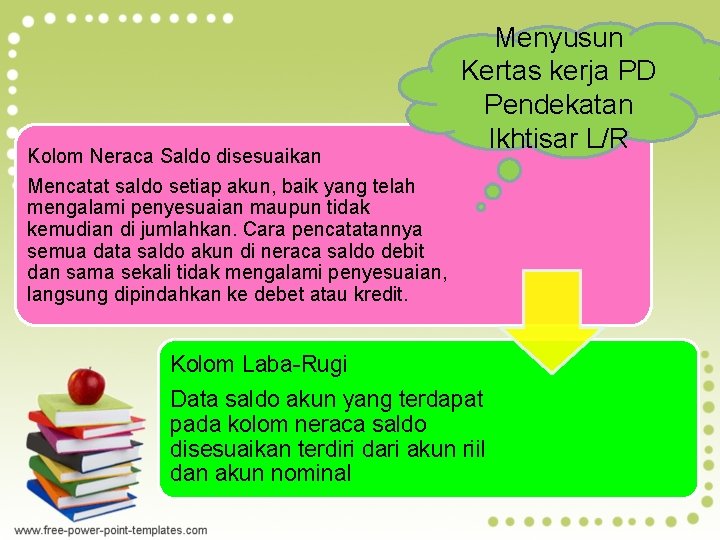 Menyusun Kertas kerja PD Pendekatan Ikhtisar L/R

Kolom Neraca Saldo disesuaikan

Mencatat saldo setiap akun, baik yang telah mengalami penyesuaian maupun tidak kemudian di jumlahkan. Cara pencatatannya semua data saldo akun di neraca saldo debit dan sama sekali tidak mengalami penyesuaian, langsung dipindahkan ke debet atau kredit.

Kolom Laba-Rugi

Data saldo akun yang terdapat pada kolom neraca saldo disesuaikan terdiri dari akun riil dan akun nominal

www.free-power-point-templates.com